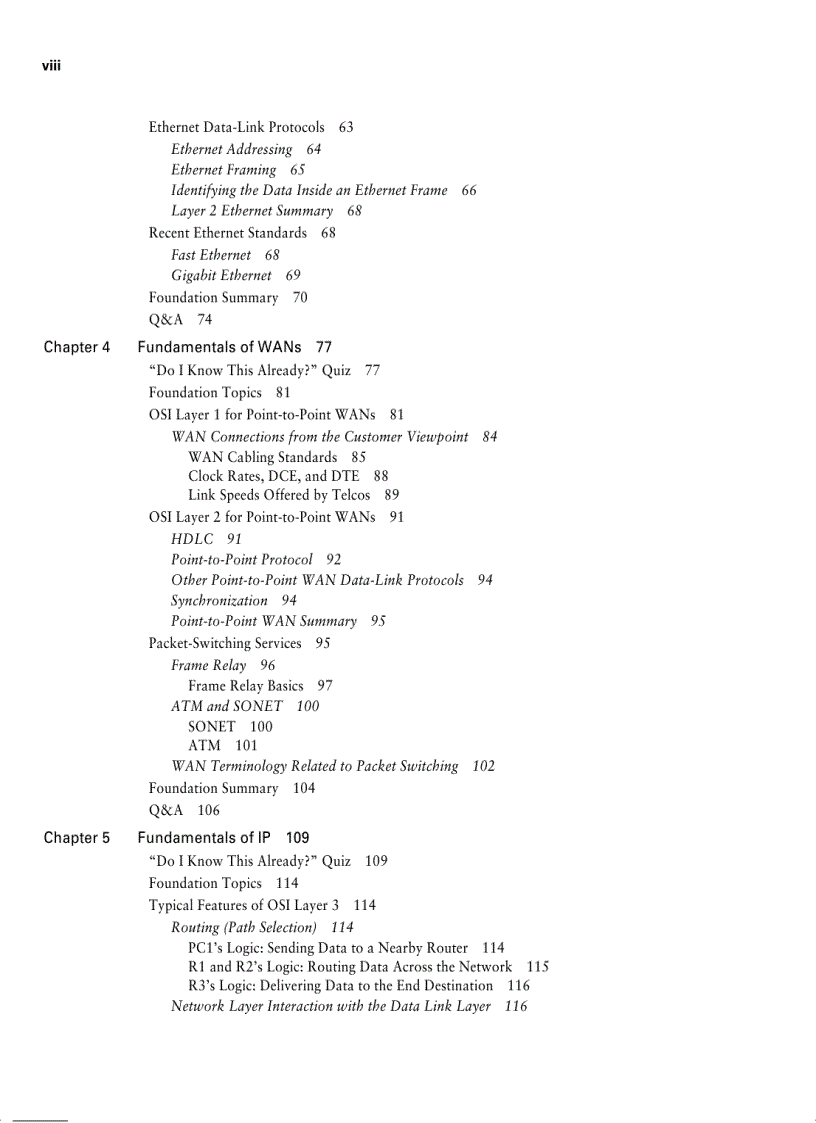 viii

Ethernet Data-Link Protocols 63
Ethernet Addressing 64
Ethernet Framing 65
Identifying the Data Inside an Ethernet Frame 66
Layer 2 Ethernet Summary 68
Recent Ethernet Standards 68
Fast Ethernet 68
Gigabit Ethernet 69
Foundation Summary 70
Q&A 74

Chapter 4 Fundamentals of WANs 77
“Do I Know This Already?” Quiz 77
Foundation Topics 81
OSI Layer 1 for Point-to-Point WANs 81
WAN Connections from the Customer Viewpoint 84
WAN Cabling Standards 85
Clock Rates, DCE, and DTE 88
Link Speeds Offered by Telcos 89
OSI Layer 2 for Point-to-Point WANs 91
HDLC 91
Point-to-Point Protocol 92
Other Point-to-Point WAN Data-Link Protocols 94
Synchronization 94
Point-to-Point WAN Summary 95
Packet-Switching Services 95
Frame Relay 96
Frame Relay Basics 97
ATM and SONET 100
SONET 100
ATM 101
WAN Terminology Related to Packet Switching 102
Foundation Summary 104
Q&A 106

Chapter 5 Fundamentals of IP 109
“Do I Know This Already?” Quiz 109
Foundation Topics 114
Typical Features of OSI Layer 3 114
Routing (Path Selection) 114
PC1’s Logic: Sending Data to a Nearby Router 114
R1 and R2’s Logic: Routing Data Across the Network 115
R3’s Logic: Delivering Data to the End Destination 116
Network Layer Interaction with the Data Link Layer 116